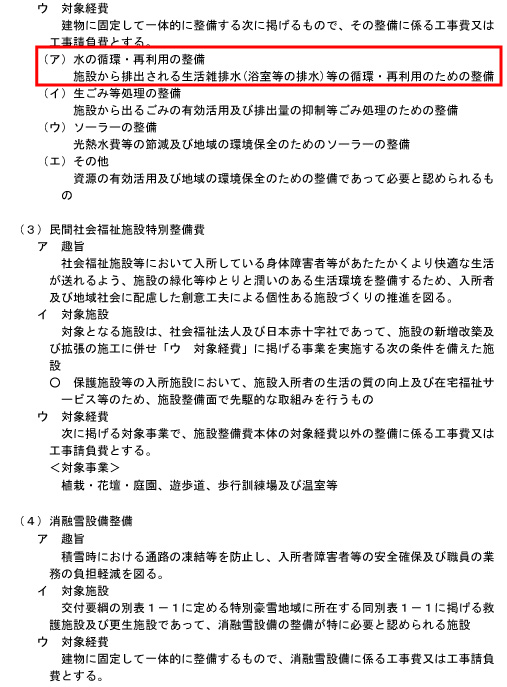 ウ　対象経費
建物に固定して一体的に整備する次に掲げるもので、その整備に係る工事費又は工事請負費とする。

（ア）水の循環・再利用の整備
施設から排出される生活雑排水（浴室等の排水）等の循環・再利用のための整備

（イ）生ごみ等処理の整備
施設から出るごみの有効活用及び排出量の抑制等ごみ処理のための整備

（ウ）ソーラーの整備
光熱水費等の節減及び地域の環境保全のためのソーラーの整備

（エ）その他
資源の有効活用及び地域の環境保全のための整備であって必要と認められるもの

（３）民間社会福祉施設特別整備費
ア　趣旨
社会福祉施設等において入所している身体障害者等があたたかくより快適な生活が送れるよう、施設の緑化等ゆとりと潤いのある生活環境を整備するため、入所者及び地域社会に配慮した創意工夫による個性ある施設づくりの推進を図る。
イ　対象施設
対象となる施設は、社会福祉法人及び日本赤十字社であって、施設の新増改築及び拡張の施工に併せ「ウ　対象経費」に掲げる事業を実施する次の条件を備えた施設
○　保護施設等の入所施設において、施設入所者の生活の質の向上及び在宅福祉サービス等のため、施設整備面で先駆的な取組みを行うもの
ウ　対象経費
次に掲げる対象事業で、施設整備費本体の対象経費以外の整備に係る工事費又は工事請負費とする。
＜対象事業＞
植栽・花壇・庭園、遊歩道、歩行訓練場及び温室等

（４）消融雪設備整備
ア　趣旨
積雪時における通路の凍結等を防止し、入所者障害者等の安全確保及び職員の業務の負担軽減を図る。
イ　対象施設
交付要綱の別表１－１に定める特別豪雪地域に所在する同別表１－１に掲げる救護施設及び更生施設であって、消融雪設備の整備が特に必要と認められる施設
ウ　対象経費
建物に固定して一体的に整備するもので、消融雪設備に係る工事費又は工事請負費とする。